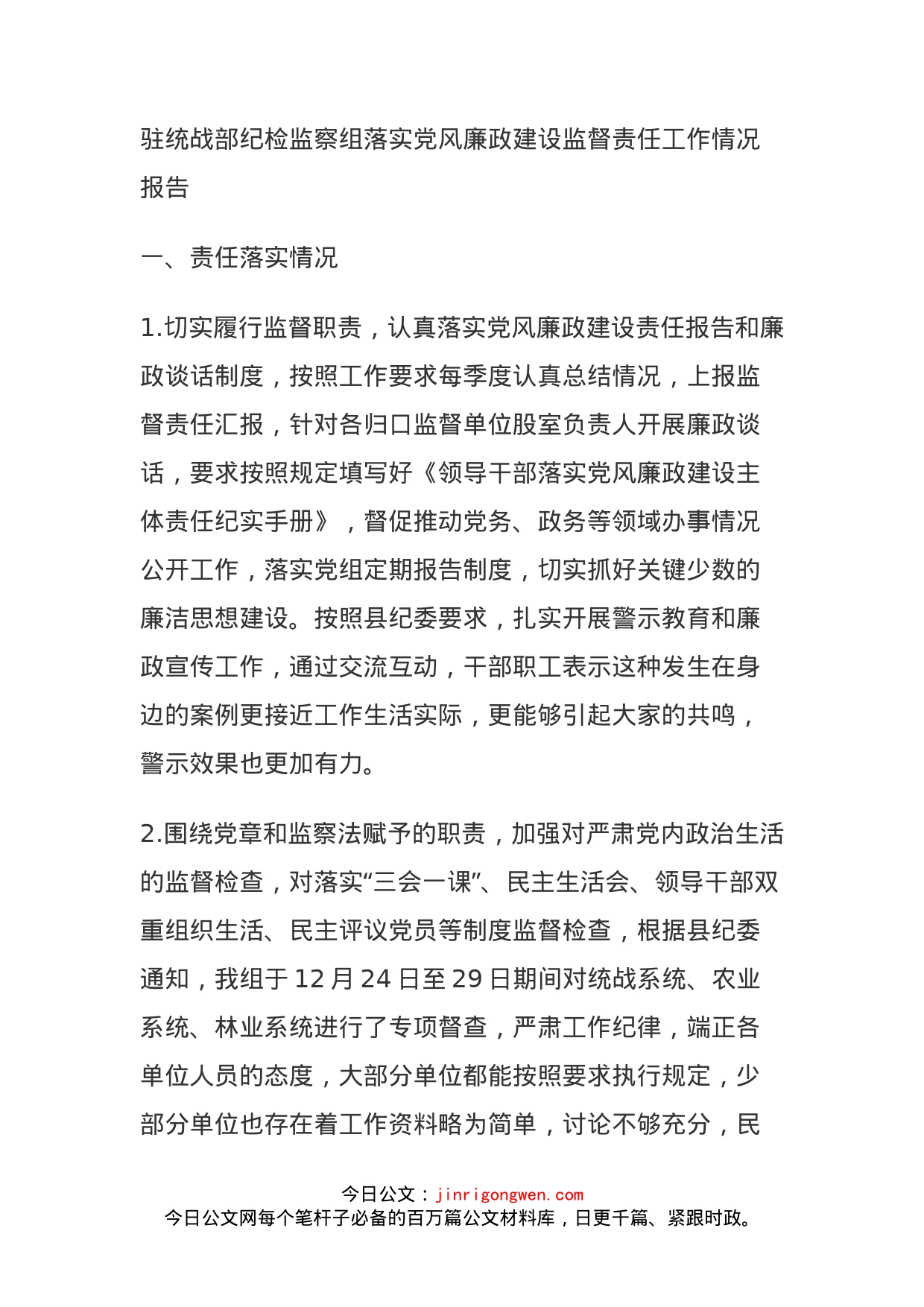 驻统战部纪检监察组落实党风廉政建设监督责任工作情况报告

一、责任落实情况

1.切实履行监督职责，认真落实党风廉政建设责任报告和廉政谈话制度，按照工作要求每季度认真总结情况，上报监督责任汇报，针对各归口监督单位股室负责人开展廉政谈话，要求按照规定填写好《领导干部落实党风廉政建设主体责任纪实手册》，督促推动党务、政务等领域办事情况公开工作，落实党组定期报告制度，切实抓好关键少数的廉洁思想建设。按照县纪委要求，扎实开展警示教育和廉政宣传工作，通过交流互动，干部职工表示这种发生在身边的案例更接近工作生活实际，更能够引起大家的共鸣，警示效果也更加有力。

2.围绕党章和监察法赋予的职责，加强对严肃党内政治生活的监督检查，对落实“三会一课”、民主生活会、领导干部双重组织生活、民主评议党员等制度监督检查，根据县纪委通知，我组于12月24日至29日期间对统战系统、农业系统、林业系统进行了专项督查，严肃工作纪律，端正各单位人员的态度，大部分单位都能按照要求执行规定，少部分单位也存在着工作资料略为简单，讨论不够充分，民

今日公文：jinrigongwen.com
今日公文网每个笔杆子必备的百万篇公文材料库，日更千篇、紧跟时政。